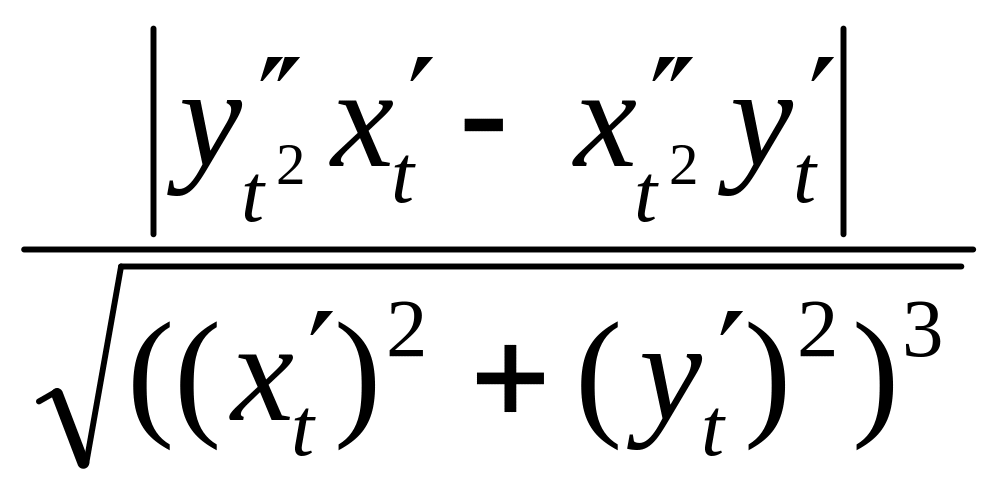 $\frac{\left|y''_{t^2} x'_t - x''_{t^2} y'_t\right|}{\sqrt{((x'_t)^2 + (y'_t)^2)^3}}$